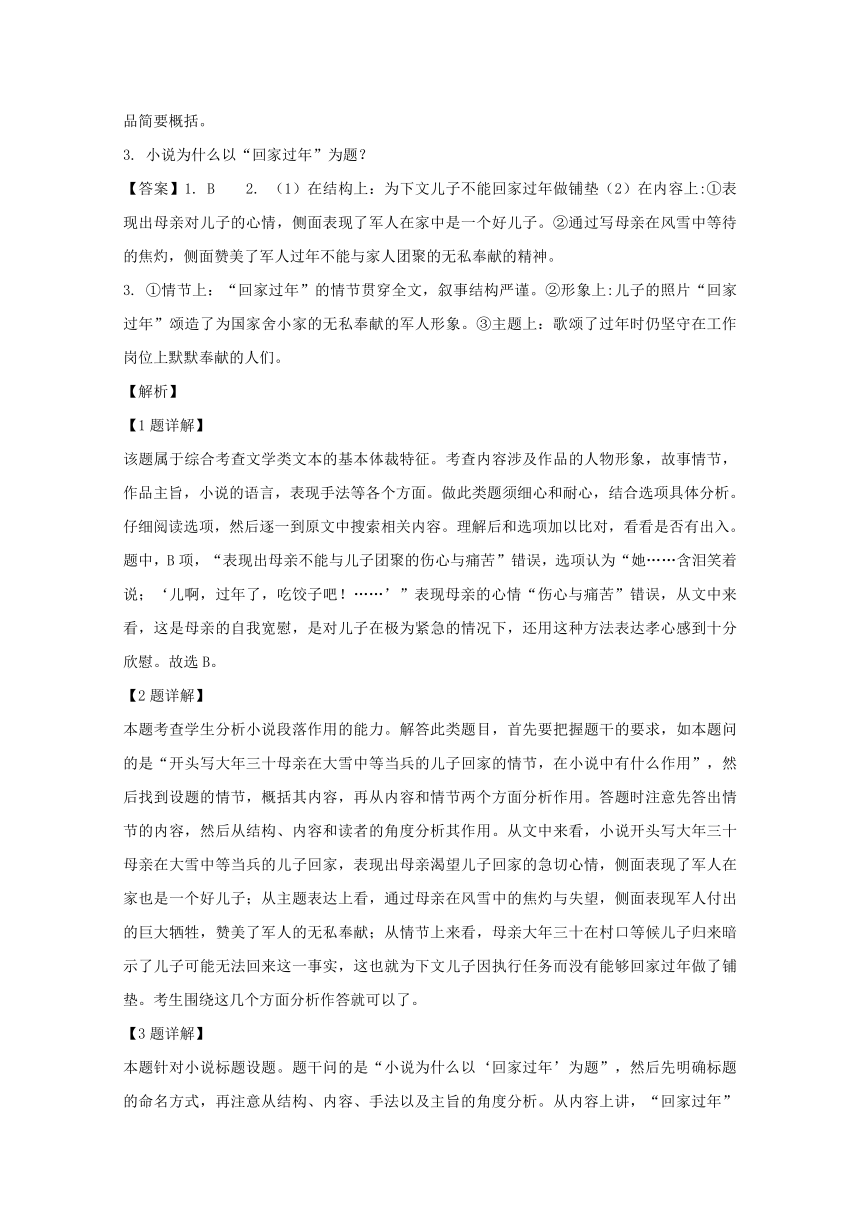 品简要概括。

3. 小说为什么以“回家过年”为题？

【答案】1. B　2. （1）在结构上：为下文儿子不能回家过年做铺垫（2）在内容上:①表现出母亲对儿子的心情，侧面表现了军人在家中是一个好儿子。②通过写母亲在风雪中等待的焦灼，侧面赞美了军人过年不能与家人团聚的无私奉献的精神。

3. ①情节上：“回家过年”的情节贯穿全文，叙事结构严谨。②形象上:儿子的照片“回家过年”颂造了为国家舍小家的无私奉献的军人形象。③主题上：歌颂了过年时仍坚守在工作岗位上默默奉献的人们。

【解析】

【1题详解】

该题属于综合考查文学类文本的基本体裁特征。考查内容涉及作品的人物形象，故事情节，作品主旨，小说的语言，表现手法等各个方面。做此类题须细心和耐心，结合选项具体分析。仔细阅读选项，然后逐一到原文中搜索相关内容。理解后和选项加以比对，看看是否有出入。题中，B项，“表现出母亲不能与儿子团聚的伤心与痛苦”错误，选项认为“她……含泪笑着说；‘儿啊，过年了，吃饺子吧！……’”表现母亲的心情“伤心与痛苦”错误，从文中来看，这是母亲的自我宽慰，是对儿子在极为紧急的情况下，还用这种方法表达孝心感到十分欣慰。故选B。

【2题详解】

本题考查学生分析小说段落作用的能力。解答此类题目，首先要把握题干的要求，如本题问的是“开头写大年三十母亲在大雪中等当兵的儿子回家的情节，在小说中有什么作用”，然后找到设题的情节，概括其内容，再从内容和情节两个方面分析作用。答题时注意先答出情节的内容，然后从结构、内容和读者的角度分析其作用。从文中来看，小说开头写大年三十母亲在大雪中等当兵的儿子回家，表现出母亲渴望儿子回家的急切心情，侧面表现了军人在家也是一个好儿子；从主题表达上看，通过母亲在风雪中的焦灼与失望，侧面表现军人付出的巨大牺牲，赞美了军人的无私奉献；从情节上来看，母亲大年三十在村口等候儿子归来暗示了儿子可能无法回来这一事实，这也就为下文儿子因执行任务而没有能够回家过年做了铺垫。考生围绕这几个方面分析作答就可以了。

【3题详解】

本题针对小说标题设题。题干问的是“小说为什么以‘回家过年’为题”，然后先明确标题的命名方式，再注意从结构、内容、手法以及主旨的角度分析。从内容上讲，“回家过年”